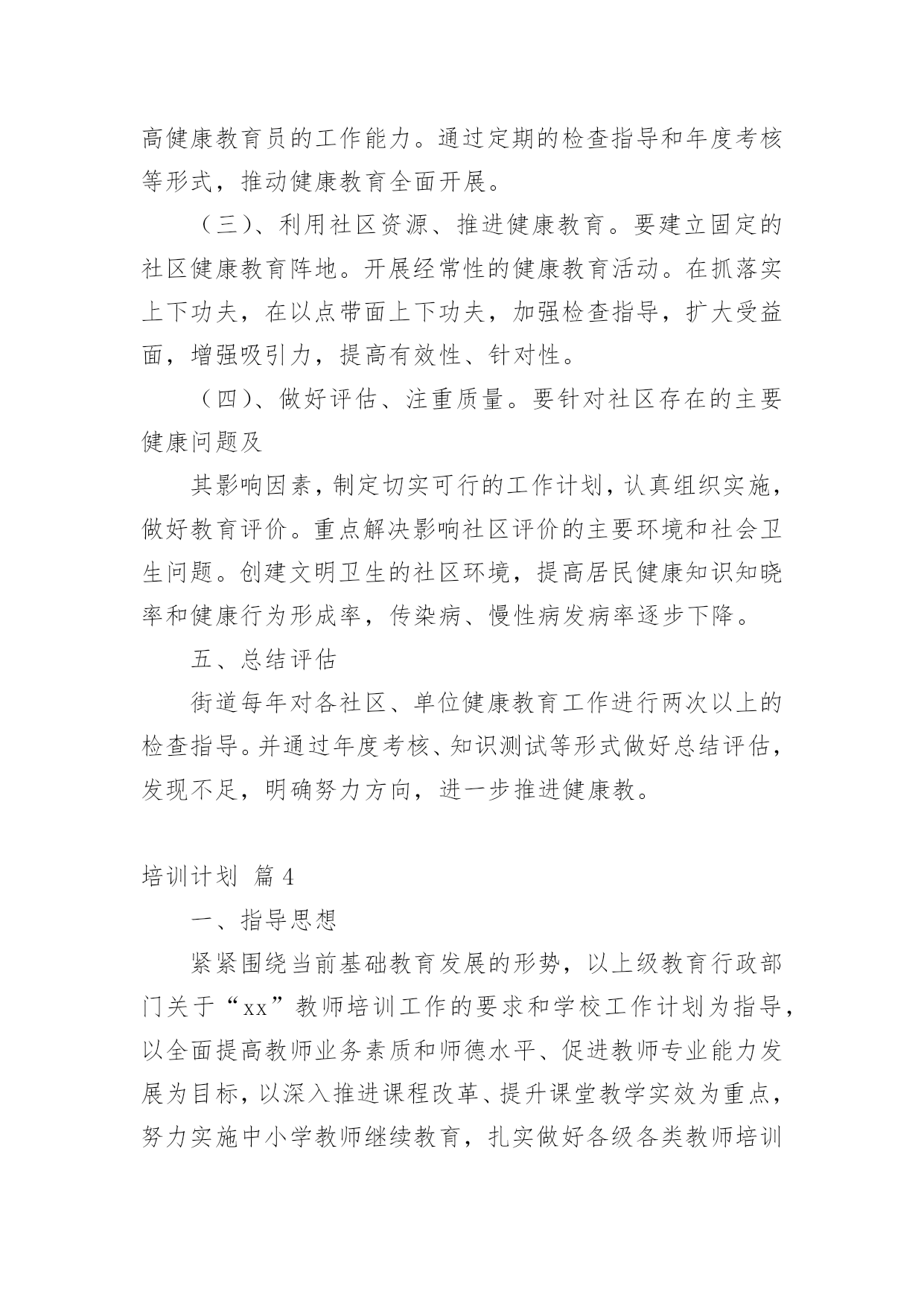 高健康教育员的工作能力。通过定期的检查指导和年度考核等形式，推动健康教育全面开展。

（三）、利用社区资源、推进健康教育。要建立固定的社区健康教育阵地。开展经常性的健康教育活动。在抓落实上下功夫，在以点带面上下功夫，加强检查指导，扩大受益面，增强吸引力，提高有效性、针对性。

（四）、做好评估、注重质量。要针对社区存在的主要健康问题及

其影响因素，制定切实可行的工作计划，认真组织实施，做好教育评价。重点解决影响社区评价的主要环境和社会卫生问题。创建文明卫生的社区环境，提高居民健康知识知晓率和健康行为形成率，传染病、慢性病发病率逐步下降。

五、总结评估

街道每年对各社区、单位健康教育工作进行两次以上的检查指导。并通过年度考核、知识测试等形式做好总结评估，发现不足，明确努力方向，进一步推进健康教。

培训计划 篇4

一、指导思想

紧紧围绕当前基础教育发展的形势，以上级教育行政部门关于“xx”教师培训工作的要求和学校工作计划为指导，以全面提高教师业务素质和师德水平、促进教师专业能力发展为目标，以深入推进课程改革、提升课堂教学实效为重点，努力实施中小学教师继续教育，扎实做好各级各类教师培训